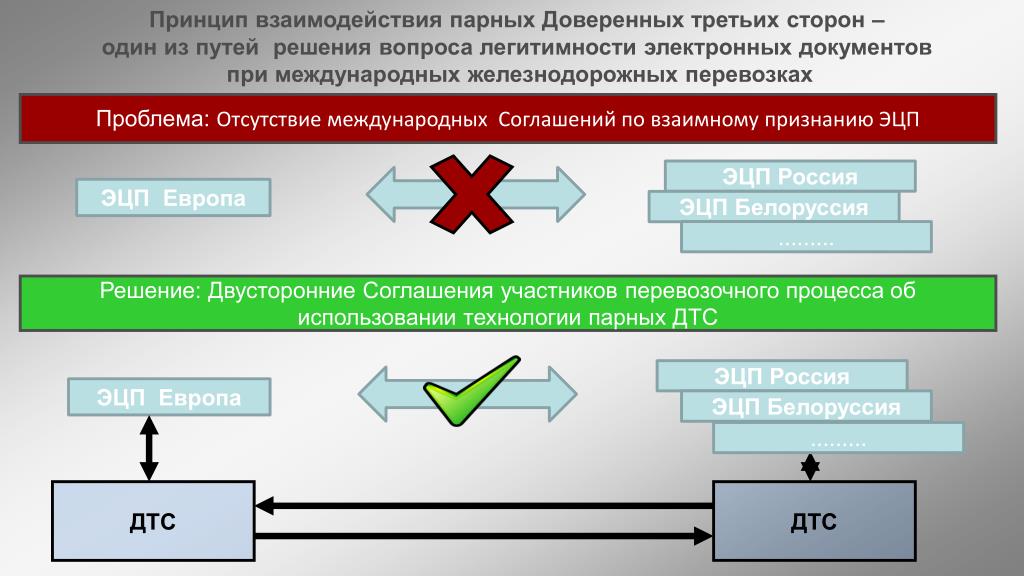 Принцип взаимодействия парных Доверенных третьих сторон – один из путей решения вопроса легитимности электронных документов при международных железнодорожных перевозках

Проблема: Отсутствие международных Соглашений по взаимному признанию ЭЦП

ЭЦП Европа

ЭЦП Россия

ЭЦП Белоруссия

.........

Решение: Двусторонние Соглашения участников перевозочного процесса об использовании технологии парных ДТС

ЭЦП Европа

ЭЦП Россия

ЭЦП Белоруссия

.........

ДТС

ДТС